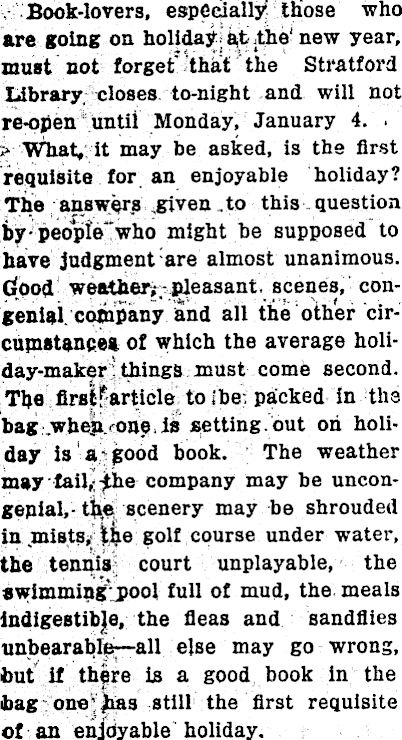 Book-lovers, especially those who are going on holiday at the new year, must not forget that the Stratford Library closes to-night and will not re-open until Monday, January 4.

What, it may be asked, is the first requisite for an enjoyable holiday? The answers given to this question by people who might be supposed to have judgment are almost unanimous. Good weather, pleasant scenes, congenial company and all the other circumstances of which the average holiday-maker things must come second. The first article to be packed in the bag when one is setting out on holiday is a good book. The weather may fail, the company may be uncongenial, the scenery may be shrouded in mists, the golf course under water, the tennis court unplayable, the swimming pool full of mud, the meals indigestible, the fleas and sandflies unbearable—all else may go wrong, but if there is a good book in the bag one has still the first requisite of an enjoyable holiday.